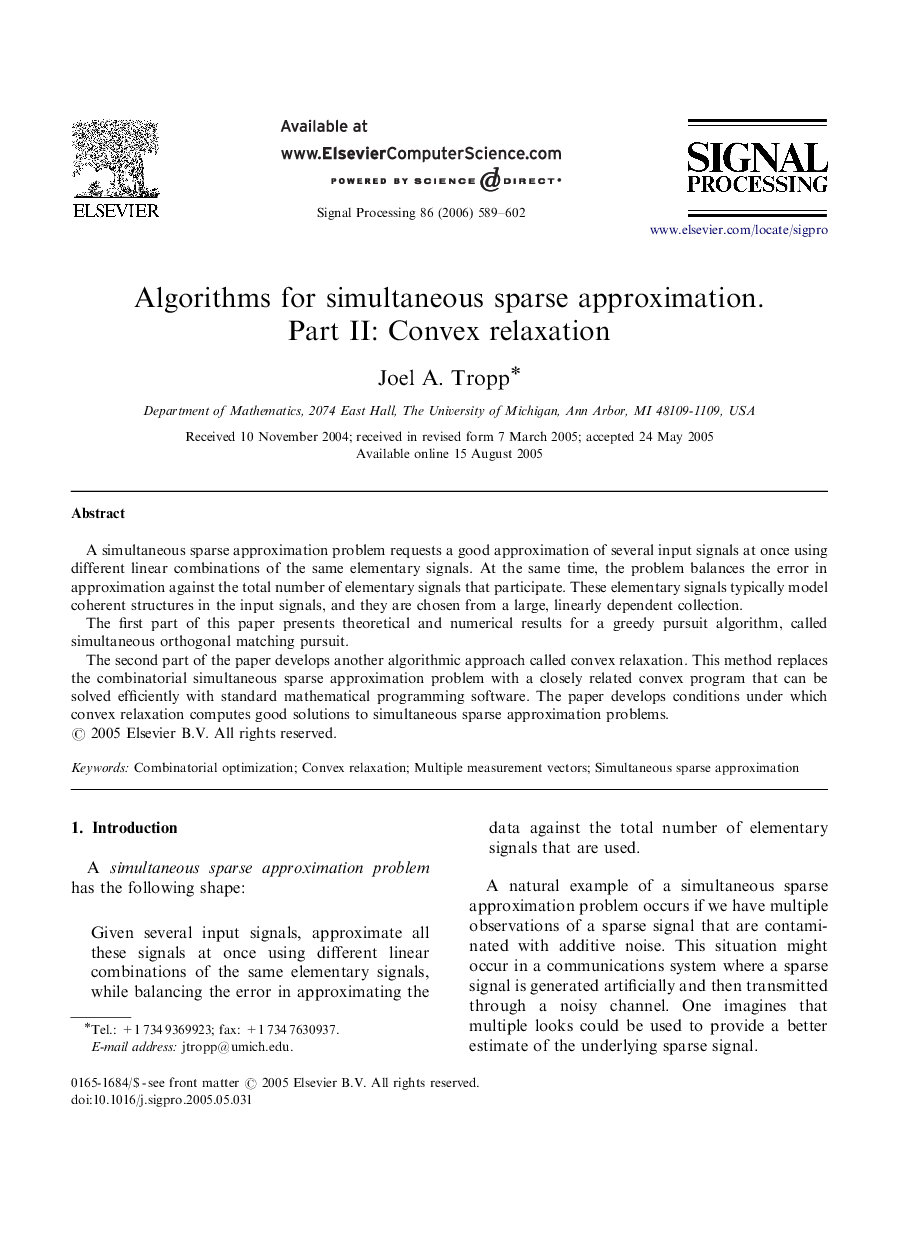 ELSEVIER

Available at
www.ElsevierComputerScience.com
POWERED BY SCIENCE @ DIRECT®

Signal Processing 86 (2006) 589–602

SIGNAL PROCESSING

www.elsevier.com/locate/sigpro

Algorithms for simultaneous sparse approximation. Part II: Convex relaxation

Joel A. Tropp*

Department of Mathematics, 2074 East Hall, The University of Michigan, Ann Arbor, MI 48109-1109, USA

Received 10 November 2004; received in revised form 7 March 2005; accepted 24 May 2005
Available online 15 August 2005

Abstract

A simultaneous sparse approximation problem requests a good approximation of several input signals at once using different linear combinations of the same elementary signals. At the same time, the problem balances the error in approximation against the total number of elementary signals that participate. These elementary signals typically model coherent structures in the input signals, and they are chosen from a large, linearly dependent collection.

The first part of this paper presents theoretical and numerical results for a greedy pursuit algorithm, called simultaneous orthogonal matching pursuit.

The second part of the paper develops another algorithmic approach called convex relaxation. This method replaces the combinatorial simultaneous sparse approximation problem with a closely related convex program that can be solved efficiently with standard mathematical programming software. The paper develops conditions under which convex relaxation computes good solutions to simultaneous sparse approximation problems.
© 2005 Elsevier B.V. All rights reserved.

Keywords: Combinatorial optimization; Convex relaxation; Multiple measurement vectors; Simultaneous sparse approximation

1. Introduction

A simultaneous sparse approximation problem has the following shape:

Given several input signals, approximate all these signals at once using different linear combinations of the same elementary signals, while balancing the error in approximating the data against the total number of elementary signals that are used.

A natural example of a simultaneous sparse approximation problem occurs if we have multiple observations of a sparse signal that are contaminated with additive noise. This situation might occur in a communications system where a sparse signal is generated artificially and then transmitted through a noisy channel. One imagines that multiple looks could be used to provide a better estimate of the underlying sparse signal.

*Tel.: +1 734 9369923; fax: +1 734 7630937.
E-mail address: jtropp@umich.edu.

0165-1684/$ - see front matter © 2005 Elsevier B.V. All rights reserved.
doi:10.1016/j.sigpro.2005.05.031